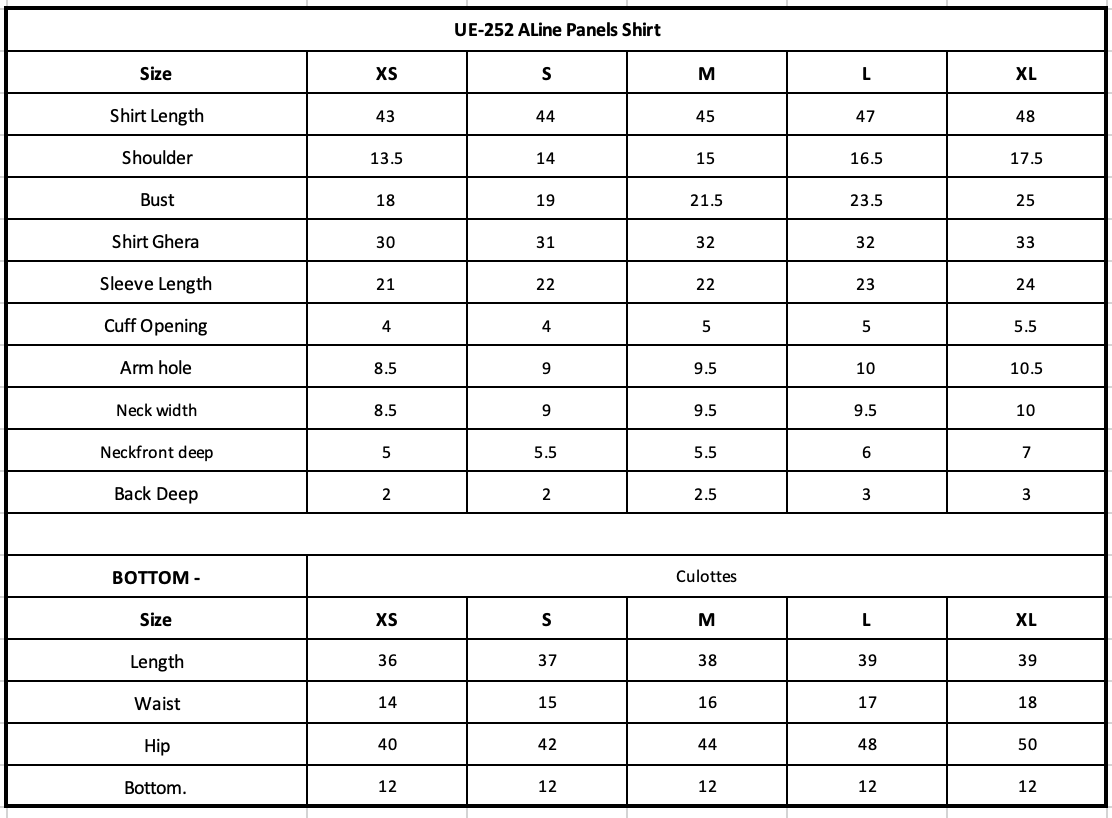 UE-252 ALine Panels Shirt

| Size | XS | S | M | L | XL |
|---|---|---|---|---|---|
| Shirt Length | 43 | 44 | 45 | 47 | 48 |
| Shoulder | 13.5 | 14 | 15 | 16.5 | 17.5 |
| Bust | 18 | 19 | 21.5 | 23.5 | 25 |
| Shirt Ghera | 30 | 31 | 32 | 32 | 33 |
| Sleeve Length | 21 | 22 | 22 | 23 | 24 |
| Cuff Opening | 4 | 4 | 5 | 5 | 5.5 |
| Arm hole | 8.5 | 9 | 9.5 | 10 | 10.5 |
| Neck width | 8.5 | 9 | 9.5 | 9.5 | 10 |
| Neckfront deep | 5 | 5.5 | 5.5 | 6 | 7 |
| Back Deep | 2 | 2 | 2.5 | 3 | 3 |

| BOTTOM - | Culottes | | | | |
|---|---|---|---|---|---|
| Size | XS | S | M | L | XL |
| Length | 36 | 37 | 38 | 39 | 39 |
| Waist | 14 | 15 | 16 | 17 | 18 |
| Hip | 40 | 42 | 44 | 48 | 50 |
| Bottom. | 12 | 12 | 12 | 12 | 12 |